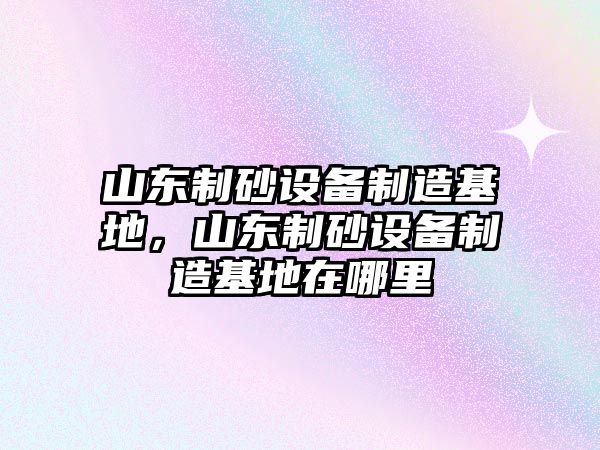 山东制砂设备制造基地，山东制砂设备制造基地在哪里